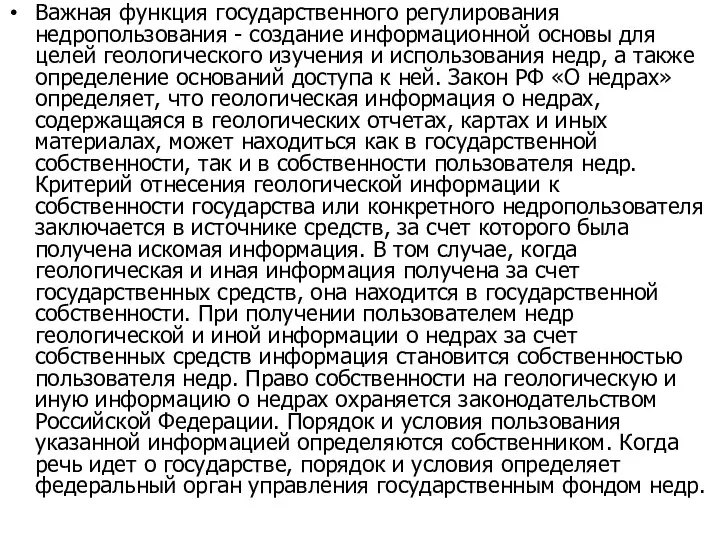 • Важная функция государственного регулирования недропользования - создание информационной основы для целей геологического изучения и использования недр, а также определение оснований доступа к ней. Закон РФ «О недрах» определяет, что геологическая информация о недрах, содержащаяся в геологических отчетах, картах и иных материалах, может находиться как в государственной собственности, так и в собственности пользователя недр. Критерий отнесения геологической информации к собственности государства или конкретного недропользователя заключается в источнике средств, за счет которого была получена искомая информация. В том случае, когда геологическая и иная информация получена за счет государственных средств, она находится в государственной собственности. При получении пользователем недр геологической и иной информации о недрах за счет собственных средств информация становится собственностью пользователя недр. Право собственности на геологическую и иную информацию о недрах охраняется законодательством Российской Федерации. Порядок и условия пользования указанной информацией определяются собственником. Когда речь идет о государстве, порядок и условия определяет федеральный орган управления государственным фондом недр.